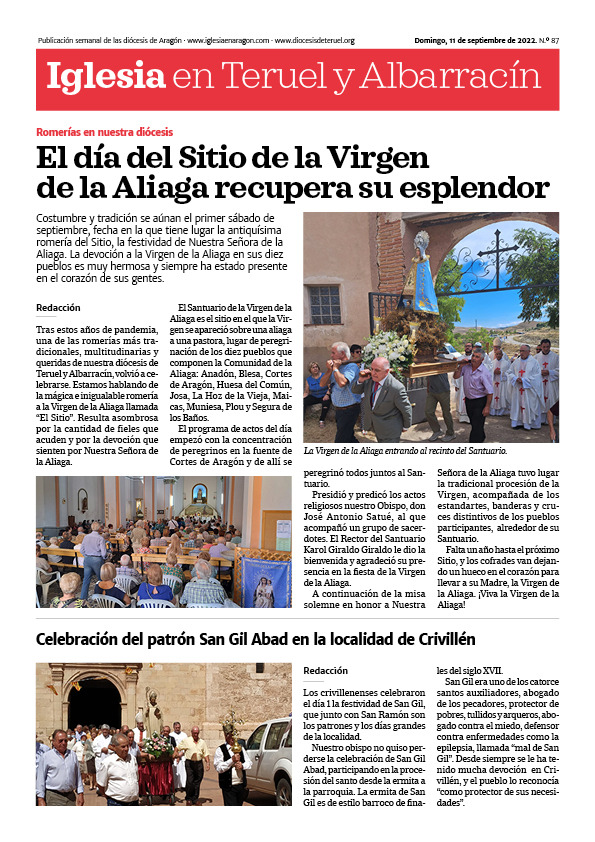 Publicación semanal de las diócesis de Aragón · www.iglesiaenaragon.com · www.diocesisdeteruel.org

Domingo, 11 de septiembre de 2022. N.º 87

Iglesia en Teruel y Albarracín

Romerías en nuestra diócesis

El día del Sitio de la Virgen de la Aliaga recupera su esplendor

Costumbre y tradición se aúnan el primer sábado de septiembre, fecha en la que tiene lugar la antiquísima romería del Sitio, la festividad de Nuestra Señora de la Aliaga. La devoción a la Virgen de la Aliaga en sus diez pueblos es muy hermosa y siempre ha estado presente en el corazón de sus gentes.

Redacción

Tras estos años de pandemia, una de las romerías más tradicionales, multitudinarias y queridas de nuestra diócesis de Teruel y Albarracín, volvió a celebrarse. Estamos hablando de la mágica e inigualable romería a la Virgen de la Aliaga llamada "El Sitio". Resulta asombrosa por la cantidad de fieles que acuden y por la devoción que sienten por Nuestra Señora de la Aliaga.

El Santuario de la Virgen de la Aliaga es el sitio en el que la Virgen se apareció sobre una aliaga a una pastora, lugar de peregrinación de los diez pueblos que componen la Comunidad de la Aliaga: Anadón, Blesa, Cortes de Aragón, Huesa del Común, Josa, La Hoz de la Vieja, Maicas, Muniesa, Plou y Segura de los Baños.

El programa de actos del día empezó con la concentración de peregrinos en la fuente de Cortes de Aragón y de allí se peregrinó todos juntos al Santuario.

Presidió y predicó los actos religiosos nuestro Obispo, don José Antonio Satué, al que acompañó un grupo de sacerdotes. El Rector del Santuario Karol Giraldo Giraldo le dio la bienvenida y agradeció su presencia en la fiesta de la Virgen de la Aliaga.

A continuación de la misa solemne en honor a Nuestra Señora de la Aliaga tuvo lugar la tradicional procesión de la Virgen, acompañada de los estandartes, banderas y cruces distintivos de los pueblos participantes, alrededor de su Santuario.

Falta un año hasta el próximo Sitio, y los cofrades van dejando un hueco en el corazón para llevar a su Madre, la Virgen de la Aliaga. ¡Viva la Virgen de la Aliaga!

La Virgen de la Aliaga entrando al recinto del Santuario.

Celebración del patrón San Gil Abad en la localidad de Crivillén

Redacción

Los crivillenenses celebraron el día 1 la festividad de San Gil, que junto con San Ramón son los patrones y los días grandes de la localidad.

Nuestro obispo no quiso perderse la celebración de San Gil Abad, participando en la procesión del santo desde la ermita a la parroquia. La ermita de San Gil es de estilo barroco de finales del siglo XVII.

San Gil era uno de los catorce santos auxiliadores, abogado de los pecadores, protector de pobres, tullidos y arqueros, abogado contra el miedo, defensor contra enfermedades como la epilepsia, llamada "mal de San Gil". Desde siempre se le ha tenido mucha devoción en Crivillén, y el pueblo lo reconocía "como protector de sus necesidades".